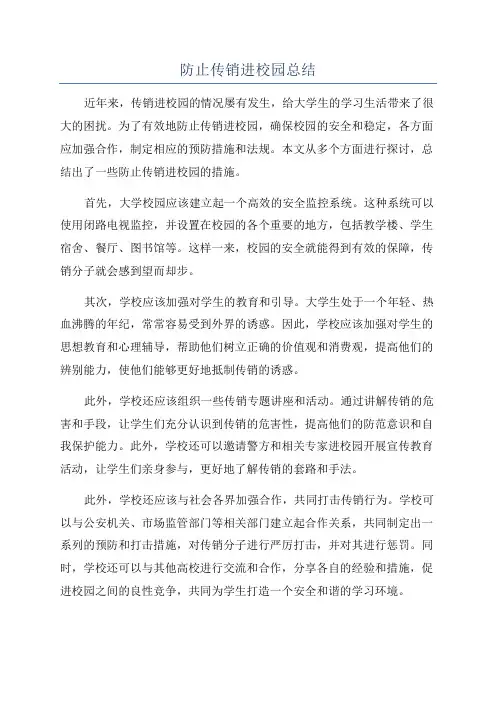 防止传销进校园总结

近年来，传销进校园的情况屡有发生，给大学生的学习生活带来了很大的困扰。为了有效地防止传销进校园，确保校园的安全和稳定，各方面应加强合作，制定相应的预防措施和法规。本文从多个方面进行探讨，总结出了一些防止传销进校园的措施。

首先，大学校园应该建立起一个高效的安全监控系统。这种系统可以使用闭路电视监控，并设置在校园的各个重要的地方，包括教学楼、学生宿舍、餐厅、图书馆等。这样一来，校园的安全就能得到有效的保障，传销分子就会感到望而却步。

其次，学校应该加强对学生的教育和引导。大学生处于一个年轻、热血沸腾的年纪，常常容易受到外界的诱惑。因此，学校应该加强对学生的思想教育和心理辅导，帮助他们树立正确的价值观和消费观，提高他们的辨别能力，使他们能够更好地抵制传销的诱惑。

此外，学校还应该组织一些传销专题讲座和活动。通过讲解传销的危害和手段，让学生们充分认识到传销的危害性，提高他们的防范意识和自我保护能力。此外，学校还可以邀请警方和相关专家进校园开展宣传教育活动，让学生们亲身参与，更好地了解传销的套路和手法。

此外，学校还应该与社会各界加强合作，共同打击传销行为。学校可以与公安机关、市场监管部门等相关部门建立起合作关系，共同制定出一系列的预防和打击措施，对传销分子进行严厉打击，并对其进行惩罚。同时，学校还可以与其他高校进行交流和合作，分享各自的经验和措施，促进校园之间的良性竞争，共同为学生打造一个安全和谐的学习环境。